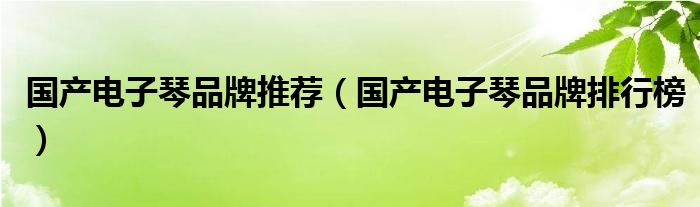 国产电子琴品牌推荐（国产电子琴品牌排行榜）